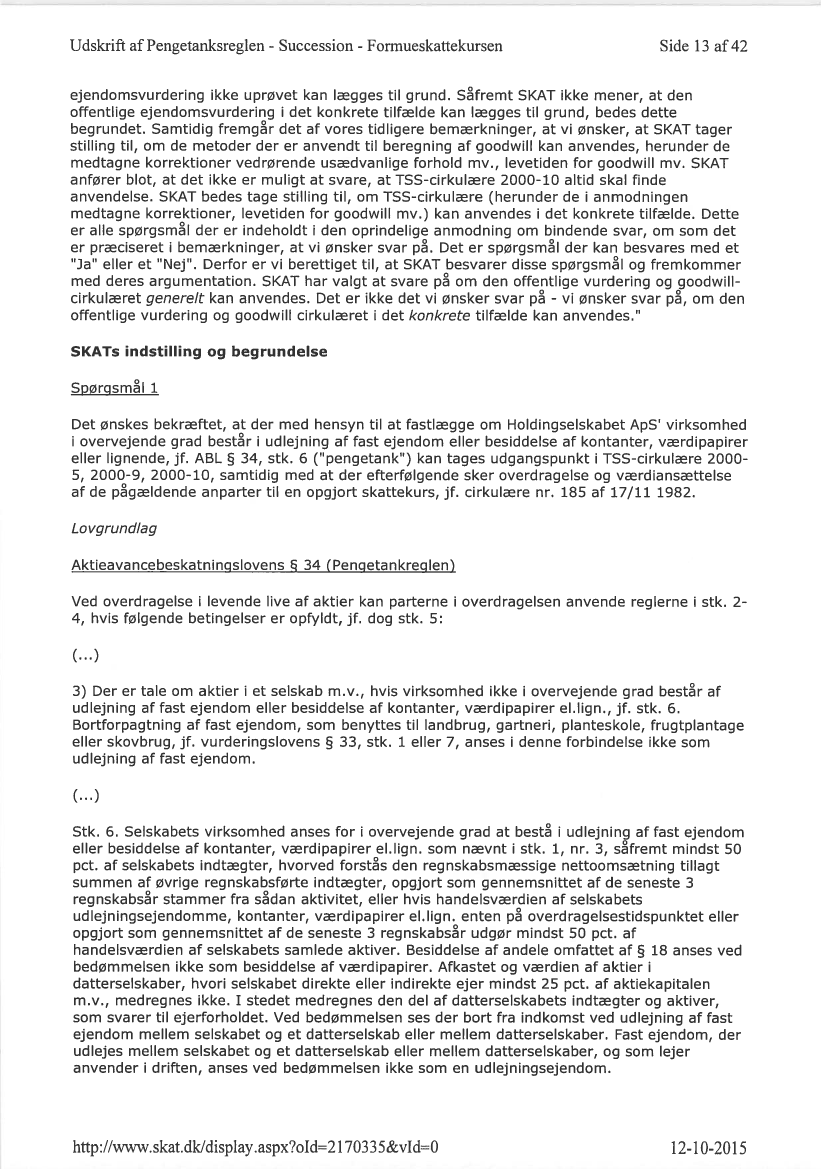 Udskrift af Pengetanksreglen - Succession - Formueskattekursen

Side 13 af 42

ejendomsvurdering ikke uprøvet kan lægges til grund. Såfremt SKAT ikke mener, at den offentlige ejendomsvurdering i det konkrete tilfælde kan lægges til grund, bedes dette begrundet. Samtidig fremgår det af vores tidligere bemærkninger, at vi ønsker, at SKAT tager stilling til, om de metoder der er anvendt til beregning af goodwill kan anvendes, herunder de medtagne korrektioner vedrørende usædvanlige forhold mv., levetiden for goodwill mv. SKAT anfører blot, at det ikke er muligt at svare, at TSS-cirkulære 2000-10 altid skal finde anvendelse. SKAT bedes tage stilling til, om TSS-cirkulære (herunder de i anmodningen medtagne korrektioner, levetiden for goodwill mv.) kan anvendes i det konkrete tilfælde. Dette er alle spørgsmål der er indeholdt i den oprindelige anmodning om bindende svar, om som det er præciseret i bemærkninger, at vi ønsker svar på. Det er spørgsmål der kan besvares med et "Ja" eller et "Nej". Derfor er vi berettiget til, at SKAT besvarer disse spørgsmål og fremkommer med deres argumentation. SKAT har valgt at svare på om den offentlige vurdering og goodwill-cirkulæret generelt kan anvendes. Det er ikke det vi ønsker svar på - vi ønsker svar på, om den offentlige vurdering og goodwill cirkulæret i det konkrete tilfælde kan anvendes."

SKATs indstilling og begrundelse

Spørgsmål 1

Det ønskes bekræftet, at der med hensyn til at fastlægge om Holdingselskabet ApS' virksomhed i overvejende grad består i udlejning af fast ejendom eller besiddelse af kontanter, værdipapirer eller lignende, jf. ABL § 34, stk. 6 ("pengetank") kan tages udgangspunkt i TSS-cirkulære 2000-5, 2000-9, 2000-10, samtidig med at der efterfølgende sker overdragelse og værdiansættelse af de pågældende anparter til en opgjort skattekurs, jf. cirkulære nr. 185 af 17/11 1982.

Lovgrundlag

Aktieavancebeskatningslovens § 34 (Pengetankreglen)

Ved overdragelse i levende live af aktier kan parterne i overdragelsen anvende reglerne i stk. 2-4, hvis følgende betingelser er opfyldt, jf. dog stk. 5:

(...)

3) Der er tale om aktier i et selskab m.v., hvis virksomhed ikke i overvejende grad består af udlejning af fast ejendom eller besiddelse af kontanter, værdipapirer el.lign., jf. stk. 6. Bortforpagtning af fast ejendom, som benyttes til landbrug, gartneri, planteskole, frugtplantage eller skovbrug, jf. vurderingslovens § 33, stk. 1 eller 7, anses i denne forbindelse ikke som udlejning af fast ejendom.

(...)

Stk. 6. Selskabets virksomhed anses for i overvejende grad at bestå i udlejning af fast ejendom eller besiddelse af kontanter, værdipapirer el.lign. som nævnt i stk. 1, nr. 3, såfremt mindst 50 pct. af selskabets indtægter, hvorved forstås den regnskabsmæssige nettoomsætning tillagt summen af øvrige regnskabsførte indtægter, opgjort som gennemsnittet af de seneste 3 regnskabsår stammer fra sådan aktivitet, eller hvis handelsværdien af selskabets udlejningsejendomme, kontanter, værdipapirer el.lign. enten på overdragelsestidspunktet eller opgjort som gennemsnittet af de seneste 3 regnskabsår udgør mindst 50 pct. af handelsværdien af selskabets samlede aktiver. Besiddelse af andele omfattet af § 18 anses ved bedømmelsen ikke som besiddelse af værdipapirer. Afkastet og værdien af aktier i datterselskaber, hvori selskabet direkte eller indirekte ejer mindst 25 pct. af aktiekapitalen m.v., medregnes ikke. I stedet medregnes den del af datterselskabets indtægter og aktiver, som svarer til ejerforholdet. Ved bedømmelsen ses der bort fra indkomst ved udlejning af fast ejendom mellem selskabet og et datterselskab eller mellem datterselskaber. Fast ejendom, der udlejes mellem selskabet og et datterselskab eller mellem datterselskaber, og som lejer anvender i driften, anses ved bedømmelsen ikke som en udlejningsejendom.

http://www.skat.dk/display.aspx?oId=2170335&vId=0

12-10-2015